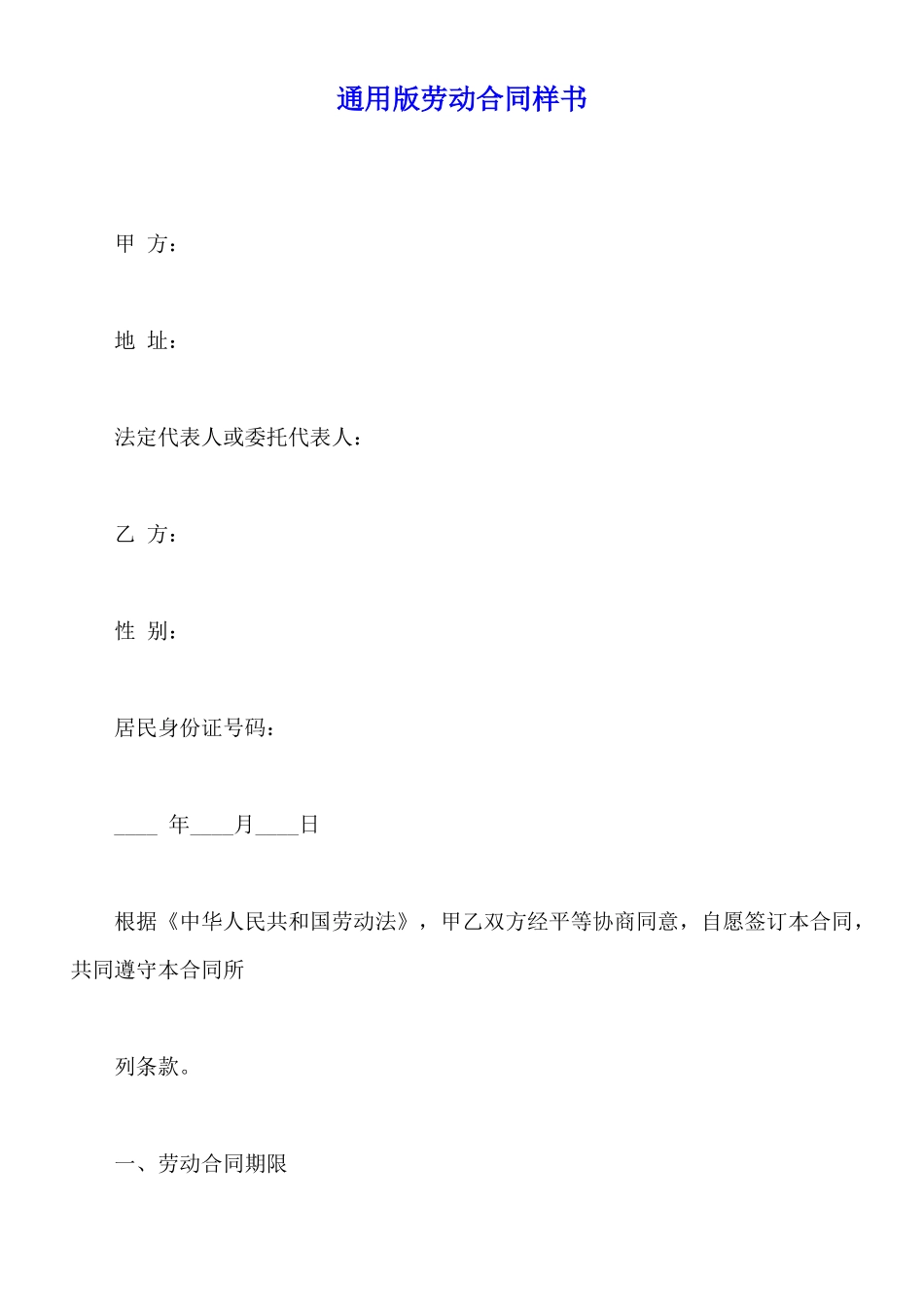 通用版劳动合同样书

甲 方：

地 址：

法定代表人或委托代表人：

乙 方：

性 别：

居民身份证号码：

____ 年____月____日

根据《中华人民共和国劳动法》，甲乙双方经平等协商同意，自愿签订本合同，共同遵守本合同所

列条款。

一、劳动合同期限